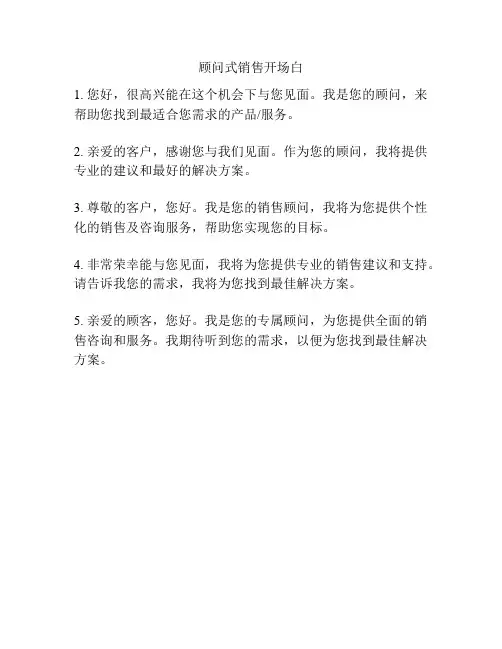 顾问式销售开场白

1. 您好，很高兴能在这个机会下与您见面。我是您的顾问，来帮助您找到最适合您需求的产品/服务。

2. 亲爱的客户，感谢您与我们见面。作为您的顾问，我将提供专业的建议和最好的解决方案。

3. 尊敬的客户，您好。我是您的销售顾问，我将为您提供个性化的销售及咨询服务，帮助您实现您的目标。

4. 非常荣幸能与您见面，我将为您提供专业的销售建议和支持。请告诉我您的需求，我将为您找到最佳解决方案。

5. 亲爱的顾客，您好。我是您的专属顾问，为您提供全面的销售咨询和服务。我期待听到您的需求，以便为您找到最佳解决方案。